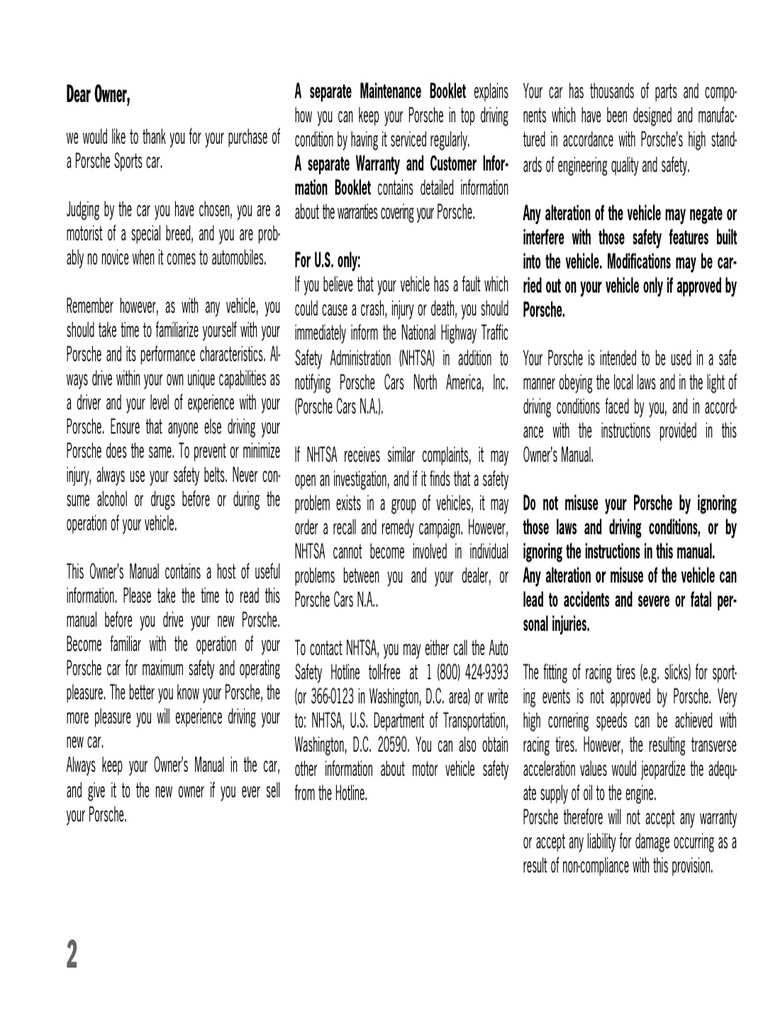 Dear Owner,

we would like to thank you for your purchase of a Porsche Sports car.

Judging by the car you have chosen, you are a motorist of a special breed, and you are probably no novice when it comes to automobiles.

Remember however, as with any vehicle, you should take time to familiarize yourself with your Porsche and its performance characteristics. Always drive within your own unique capabilities as a driver and your level of experience with your Porsche. Ensure that anyone else driving your Porsche does the same. To prevent or minimize injury, always use your safety belts. Never consume alcohol or drugs before or during the operation of your vehicle.

This Owner's Manual contains a host of useful information. Please take the time to read this manual before you drive your new Porsche. Become familiar with the operation of your Porsche car for maximum safety and operating pleasure. The better you know your Porsche, the more pleasure you will experience driving your new car.
Always keep your Owner's Manual in the car, and give it to the new owner if you ever sell your Porsche.

A separate Maintenance Booklet explains how you can keep your Porsche in top driving condition by having it serviced regularly.
A separate Warranty and Customer Information Booklet contains detailed information about the warranties covering your Porsche.

For U.S. only:
If you believe that your vehicle has a fault which could cause a crash, injury or death, you should immediately inform the National Highway Traffic Safety Administration (NHTSA) in addition to notifying Porsche Cars North America, Inc. (Porsche Cars N.A.).

If NHTSA receives similar complaints, it may open an investigation, and if it finds that a safety problem exists in a group of vehicles, it may order a recall and remedy campaign. However, NHTSA cannot become involved in individual problems between you and your dealer, or Porsche Cars N.A..

To contact NHTSA, you may either call the Auto Safety Hotline toll-free at 1 (800) 424-9393 (or 366-0123 in Washington, D.C. area) or write to: NHTSA, U.S. Department of Transportation, Washington, D.C. 20590. You can also obtain other information about motor vehicle safety from the Hotline.

Your car has thousands of parts and components which have been designed and manufactured in accordance with Porsche's high standards of engineering quality and safety.

Any alteration of the vehicle may negate or interfere with those safety features built into the vehicle. Modifications may be carried out on your vehicle only if approved by Porsche.

Your Porsche is intended to be used in a safe manner obeying the local laws and in the light of driving conditions faced by you, and in accordance with the instructions provided in this Owner's Manual.

Do not misuse your Porsche by ignoring those laws and driving conditions, or by ignoring the instructions in this manual.
Any alteration or misuse of the vehicle can lead to accidents and severe or fatal personal injuries.

The fitting of racing tires (e.g. slicks) for sporting events is not approved by Porsche. Very high cornering speeds can be achieved with racing tires. However, the resulting transverse acceleration values would jeopardize the adequate supply of oil to the engine.
Porsche therefore will not accept any warranty or accept any liability for damage occurring as a result of non-compliance with this provision.

2